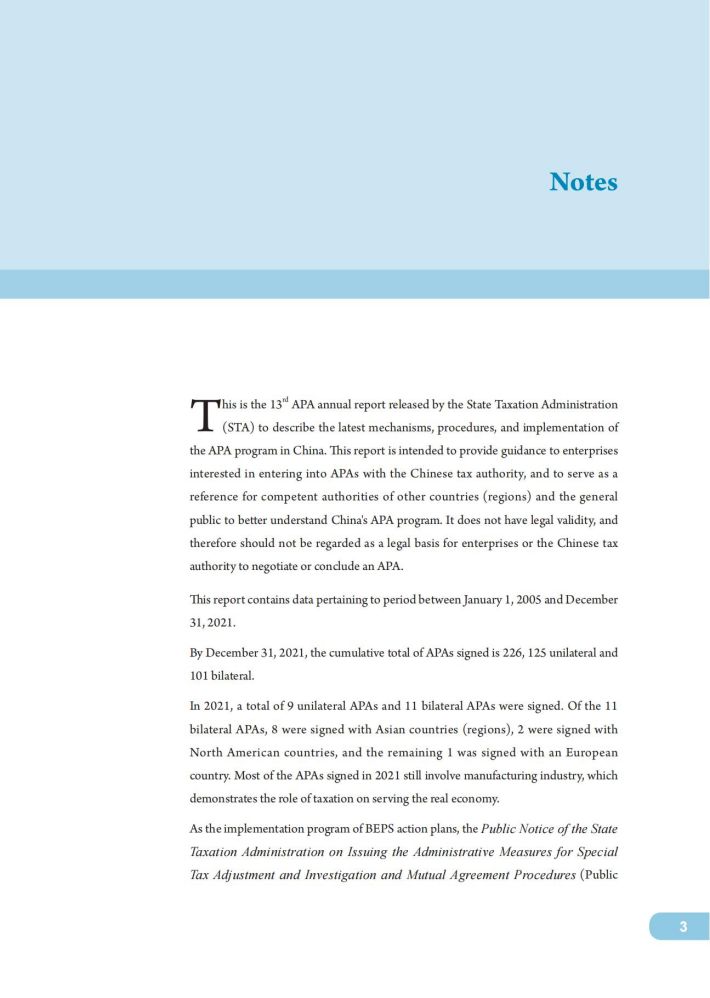 Notes

This is the 13$^{rd}$ APA annual report released by the State Taxation Administration (STA) to describe the latest mechanisms, procedures, and implementation of the APA program in China. This report is intended to provide guidance to enterprises interested in entering into APAs with the Chinese tax authority, and to serve as a reference for competent authorities of other countries (regions) and the general public to better understand China's APA program. It does not have legal validity, and therefore should not be regarded as a legal basis for enterprises or the Chinese tax authority to negotiate or conclude an APA.

This report contains data pertaining to period between January 1, 2005 and December 31, 2021.

By December 31, 2021, the cumulative total of APAs signed is 226, 125 unilateral and 101 bilateral.

In 2021, a total of 9 unilateral APAs and 11 bilateral APAs were signed. Of the 11 bilateral APAs, 8 were signed with Asian countries (regions), 2 were signed with North American countries, and the remaining 1 was signed with an European country. Most of the APAs signed in 2021 still involve manufacturing industry, which demonstrates the role of taxation on serving the real economy.

As the implementation program of BEPS action plans, the Public Notice of the State Taxation Administration on Issuing the Administrative Measures for Special Tax Adjustment and Investigation and Mutual Agreement Procedures (Public

3